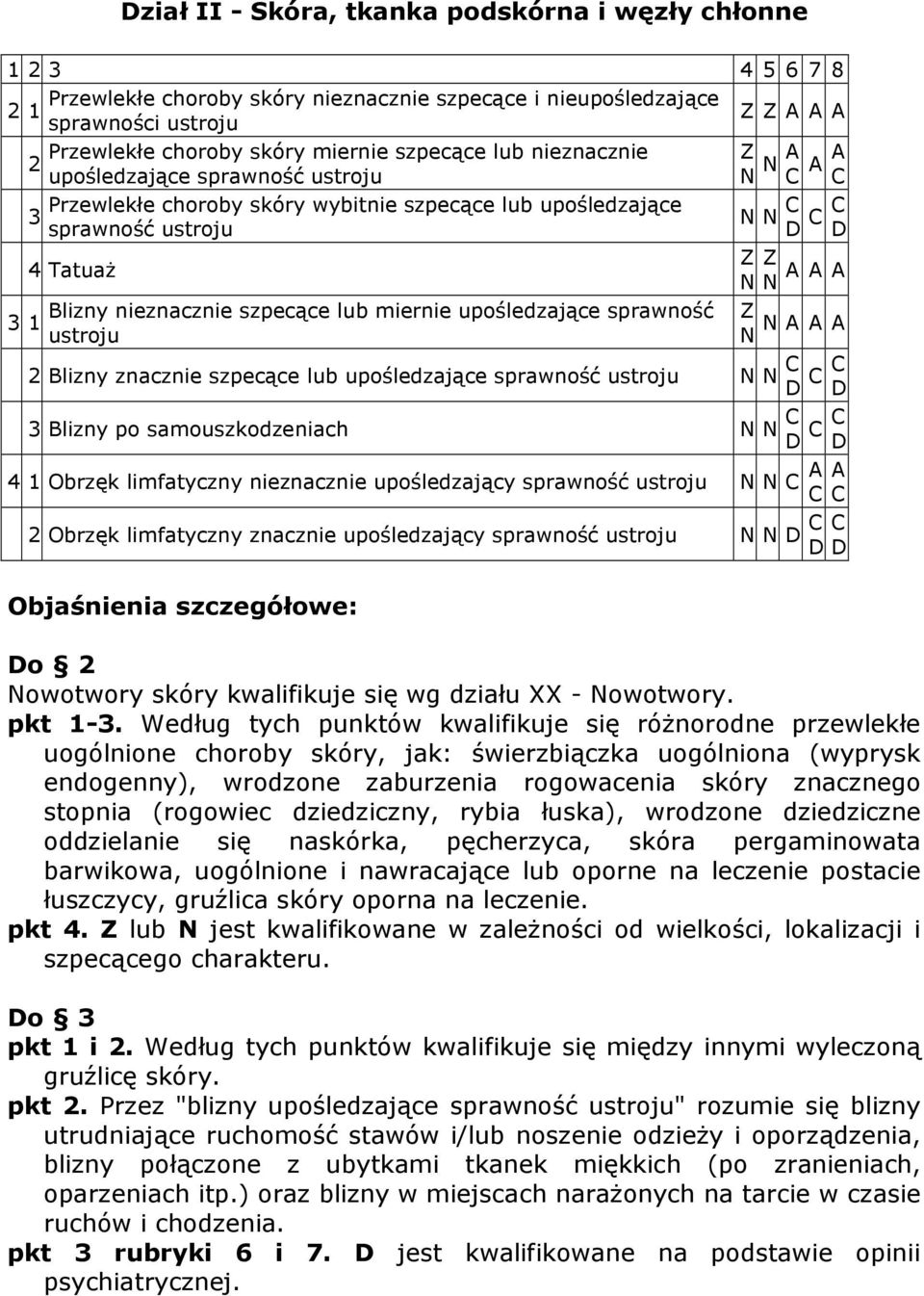 Dział II - Skóra, tkanka podskórna i węzły chłonne

| 1 | 2 | 3 | 4 | 5 | 6 | 7 | 8 |
|---|---|---|---|---|---|---|---|
| 2 | 1 | Przewlekłe choroby skóry nieznacznie szpecące i nieupośledzające sprawności ustroju | Z | Z | A | A | A |
| | 2 | Przewlekłe choroby skóry miernie szpecące lub nieznacznie upośledzające sprawność ustroju | Z N | N | A C | A | A C |
| | 3 | Przewlekłe choroby skóry wybitnie szpecące lub upośledzające sprawność ustroju | N | N | C D | C | C D |
| | 4 | Tatuaż | Z N | Z N | A | A | A |
| 3 | 1 | Blizny nieznacznie szpecące lub miernie upośledzające sprawność ustroju | Z N | N | A | A | A |
| | 2 | Blizny znacznie szpecące lub upośledzające sprawność ustroju | N | N | C D | C | C D |
| | 3 | Blizny po samouszkodzeniach | N | N | C D | C | C D |
| 4 | 1 | Obrzęk limfatyczny nieznacznie upośledzający sprawność ustroju | N | N | C | A C | A C |
| | 2 | Obrzęk limfatyczny znacznie upośledzający sprawność ustroju | N | N | D | C D | C D |

Objaśnienia szczegółowe:

Do § 2
Nowotwory skóry kwalifikuje się wg działu XX - Nowotwory.
pkt 1-3. Według tych punktów kwalifikuje się różnorodne przewlekłe uogólnione choroby skóry, jak: świerzbiączka uogólniona (wyprysk endogenny), wrodzone zaburzenia rogowacenia skóry znacznego stopnia (rogowiec dziedziczny, rybia łuska), wrodzone dziedziczne oddzielanie się naskórka, pęcherzyca, skóra pergaminowata barwikowa, uogólnione i nawracające lub oporne na leczenie postacie łuszczycy, gruźlica skóry oporna na leczenie.
pkt 4. Z lub N jest kwalifikowane w zależności od wielkości, lokalizacji i szpecącego charakteru.

Do § 3
pkt 1 i 2. Według tych punktów kwalifikuje się między innymi wyleczoną gruźlicę skóry.
pkt 2. Przez "blizny upośledzające sprawność ustroju" rozumie się blizny utrudniające ruchomość stawów i/lub noszenie odzieży i oporządzenia, blizny połączone z ubytkami tkanek miękkich (po zranieniach, oparzeniach itp.) oraz blizny w miejscach narażonych na tarcie w czasie ruchów i chodzenia.
pkt 3 rubryki 6 i 7. D jest kwalifikowane na podstawie opinii psychiatrycznej.